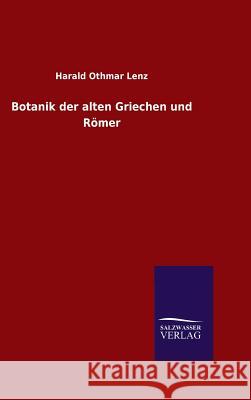 Harald Othmar Lenz

Botanik der alten Griechen und Römer

SALZWASSER VERLAG

Kraina Książek